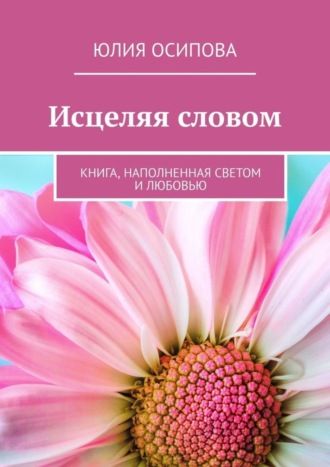 ЮЛИЯ ОСИПОВА

Исцеляя словом

КНИГА, НАПОЛНЕННАЯ СВЕТОМ И ЛЮБОВЬЮ